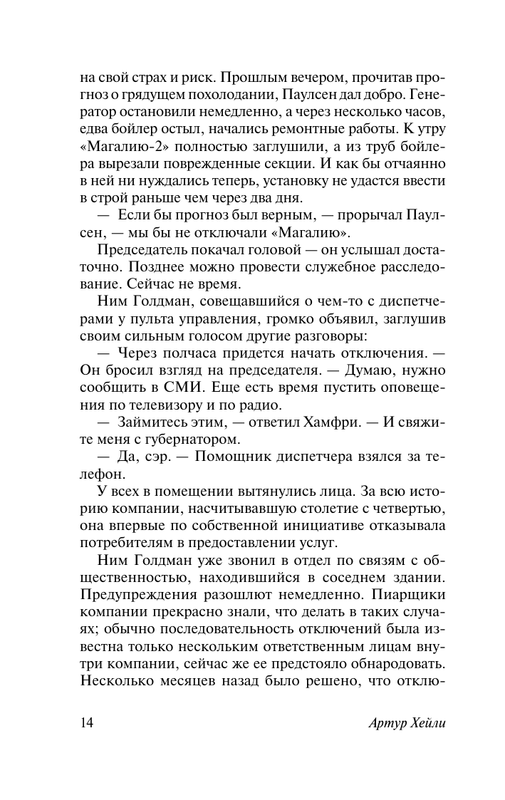 на свой страх и риск. Прошлым вечером, прочитав прогноз о грядущем похолодании, Паулсен дал добро. Генератор остановили немедленно, а через несколько часов, едва бойлер остыл, начались ремонтные работы. К утру «Магалию-2» полностью заглушили, а из труб бойлера вырезали поврежденные секции. И как бы отчаянно в ней ни нуждались теперь, установку не удастся ввести в строй раньше чем через два дня.

— Если бы прогноз был верным, — прорычал Паулсен, — мы бы не отключали «Магалию».

Председатель покачал головой — он услышал достаточно. Позднее можно провести служебное расследование. Сейчас не время.

Ним Голдман, совещавшийся о чем-то с диспетчерами у пульта управления, громко объявил, заглушив своим сильным голосом другие разговоры:

— Через полчаса придется начать отключения. — Он бросил взгляд на председателя. — Думаю, нужно сообщить в СМИ. Еще есть время пустить оповещения по телевизору и по радио.

— Займитесь этим, — ответил Хамфри. — И свяжите меня с губернатором.

— Да, сэр. — Помощник диспетчера взялся за телефон.

У всех в помещении вытянулись лица. За всю историю компании, насчитывавшую столетие с четвертью, она впервые по собственной инициативе отказывала потребителям в предоставлении услуг.

Ним Голдман уже звонил в отдел по связям с общественностью, находившийся в соседнем здании. Предупреждения разошлют немедленно. Пиарщики компании прекрасно знали, что делать в таких случаях; обычно последовательность отключений была известна только нескольким ответственным лицам внутри компании, сейчас же ее предстояло обнародовать. Несколько месяцев назад было решено, что отклю-

14 Артур Хейли